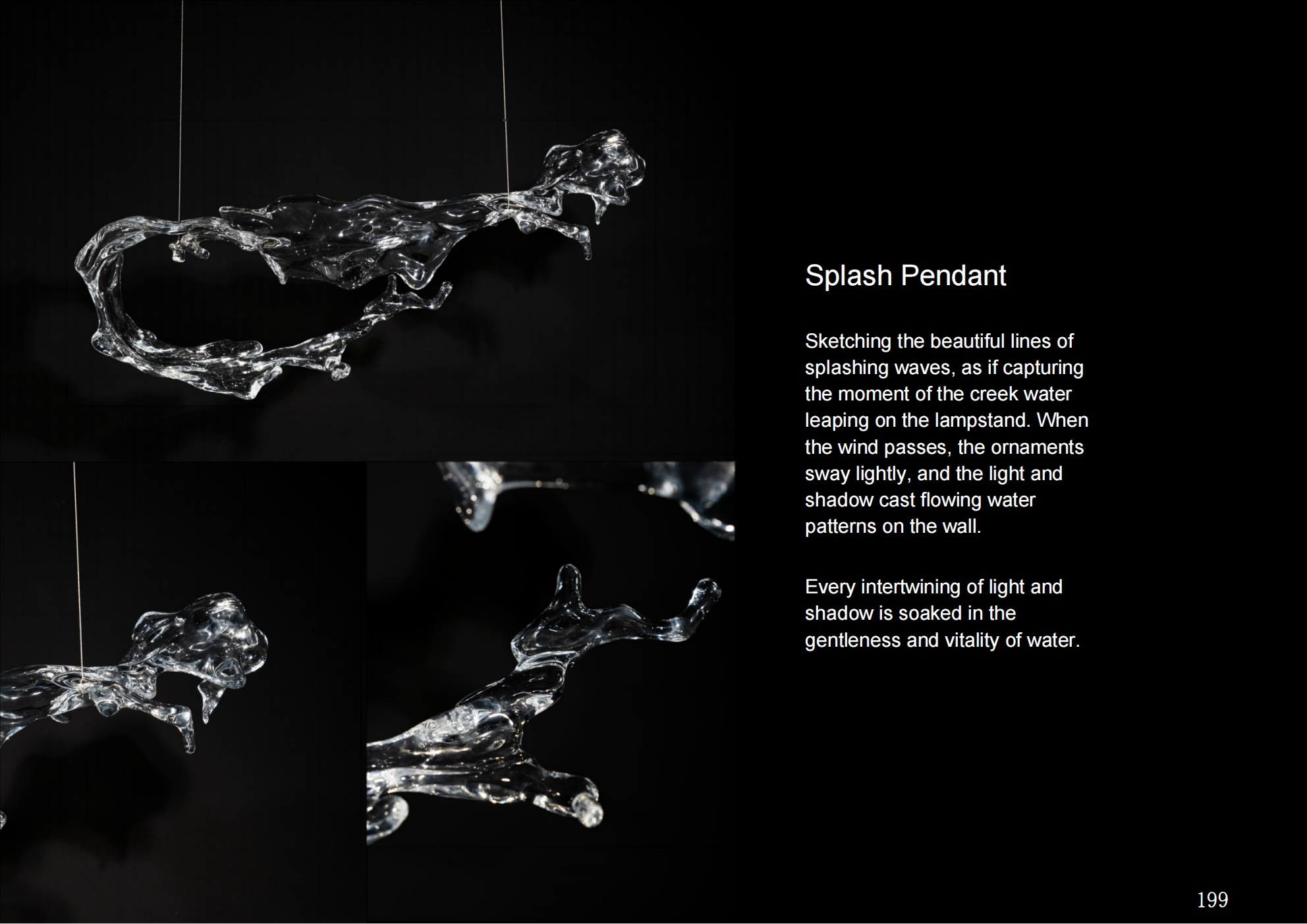 Splash Pendant

Sketching the beautiful lines of splashing waves, as if capturing the moment of the creek water leaping on the lampstand. When the wind passes, the ornaments sway lightly, and the light and shadow cast flowing water patterns on the wall.

Every intertwining of light and shadow is soaked in the gentleness and vitality of water.

199